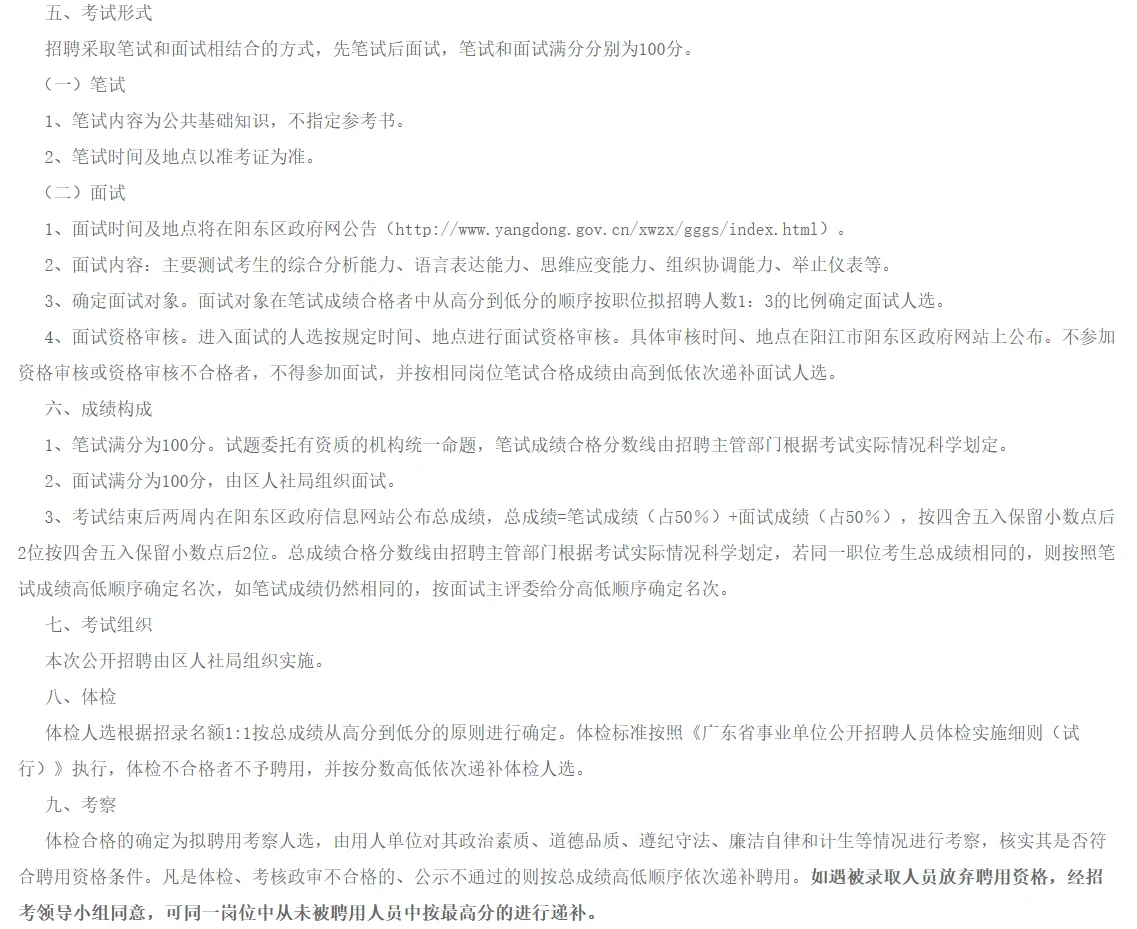 五、考试形式

招聘采取笔试和面试相结合的方式，先笔试后面试，笔试和面试满分分别为100分。

（一）笔试

1、笔试内容为公共基础知识，不指定参考书。

2、笔试时间及地点以准考证为准。

（二）面试

1、面试时间及地点将在阳东区政府网公告（http://www.yangdong.gov.cn/xwzx/gggs/index.html）。

2、面试内容：主要测试考生的综合分析能力、语言表达能力、思维应变能力、组织协调能力、举止仪表等。

3、确定面试对象。面试对象在笔试成绩合格者中从高分到低分的顺序按职位拟招聘人数1：3的比例确定面试人选。

4、面试资格审核。进入面试的人选按规定时间、地点进行面试资格审核。具体审核时间、地点在阳江市阳东区政府网站上公布。不参加资格审核或资格审核不合格者，不得参加面试，并按相同岗位笔试合格成绩由高到低依次递补面试人选。

六、成绩构成

1、笔试满分为100分。试题委托有资质的机构统一命题，笔试成绩合格分数线由招聘主管部门根据考试实际情况科学划定。

2、面试满分为100分，由区人社局组织面试。

3、考试结束后两周内在阳东区政府信息网站公布总成绩，总成绩=笔试成绩（占50%）+面试成绩（占50%），按四舍五入保留小数点后2位按四舍五入保留小数点后2位。总成绩合格分数线由招聘主管部门根据考试实际情况科学划定，若同一职位考生总成绩相同的，则按照笔试成绩高低顺序确定名次，如笔试成绩仍然相同的，按面试主评委给分高低顺序确定名次。

七、考试组织

本次公开招聘由区人社局组织实施。

八、体检

体检人选根据招录名额1:1按总成绩从高分到低分的原则进行确定。体检标准按照《广东省事业单位公开招聘人员体检实施细则（试行）》执行，体检不合格者不予聘用，并按分数高低依次递补体检人选。

九、考察

体检合格的确定为拟聘用考察人选，由用人单位对其政治素质、道德品质、遵纪守法、廉洁自律和计生等情况进行考察，核实其是否符合聘用资格条件。凡是体检、考核政审不合格的、公示不通过的则按总成绩高低顺序依次递补聘用。如遇被录取人员放弃聘用资格，经招考领导小组同意，可同一岗位中从未被聘用人员中按最高分的进行递补。